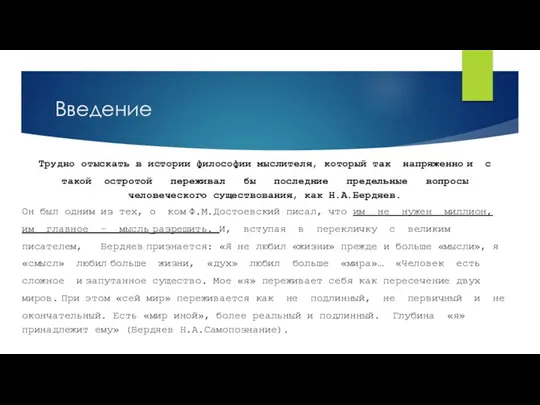 Введение

Трудно отыскать в истории философии мыслителя, который так напряженно и с такой остротой переживал бы последние предельные вопросы человеческого существования, как Н.А.Бердяев.

Он был одним из тех, о ком Ф.М.Достоевский писал, что им не нужен миллион, им главное – мысль разрешить. И, вступая в перекличку с великим писателем, Бердяев признается: «Я не любил «жизни» прежде и больше «мысли», я «смысл» любил больше жизни, «дух» любил больше «мира»… «Человек есть сложное и запутанное существо. Мое «я» переживает себя как пересечение двух миров. При этом «сей мир» переживается как не подлинный, не первичный и не окончательный. Есть «мир иной», более реальный и подлинный. Глубина «я» принадлежит ему» (Бердяев Н.А.Самопознание).